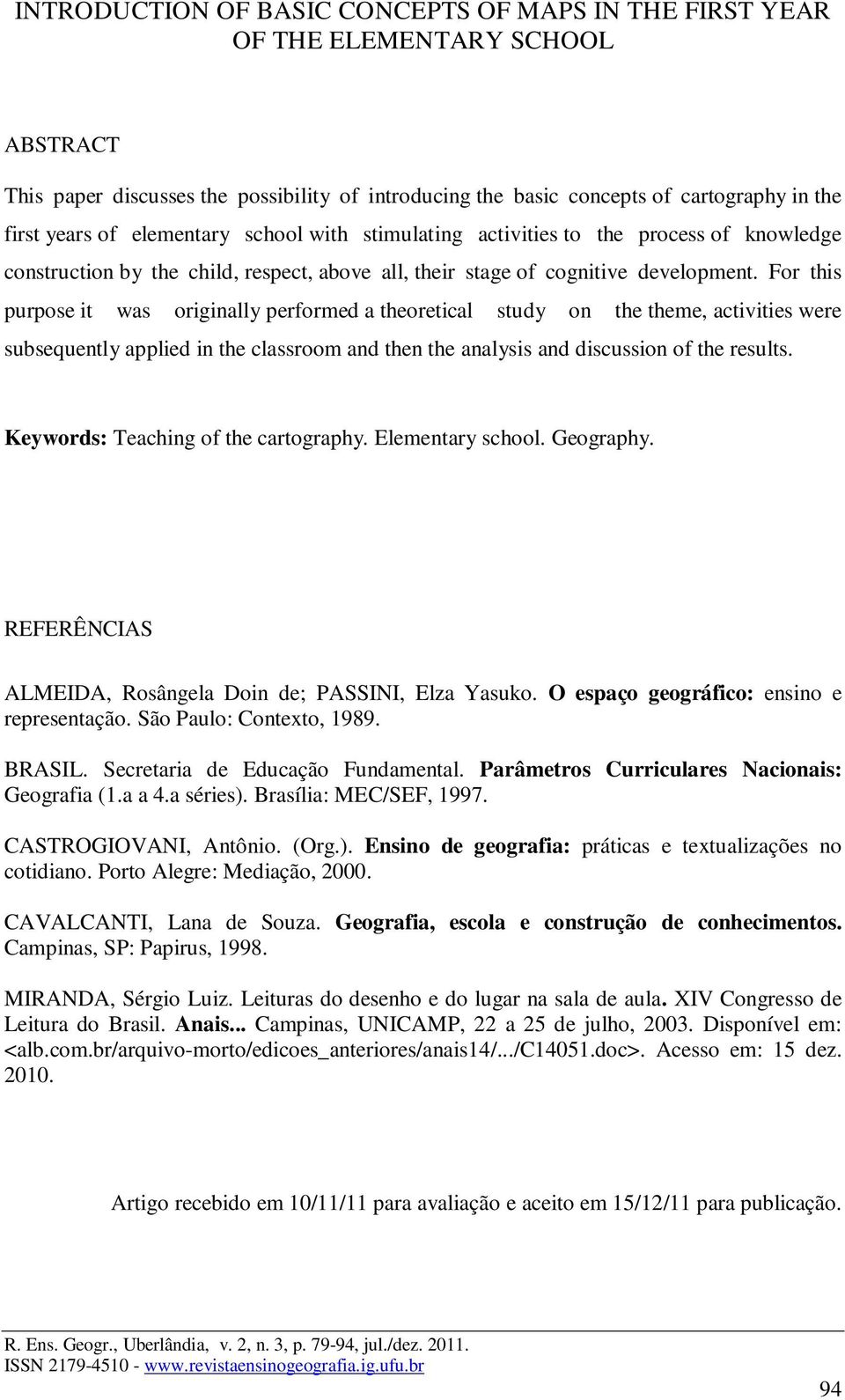 INTRODUCTION OF BASIC CONCEPTS OF MAPS IN THE FIRST YEAR OF THE ELEMENTARY SCHOOL

ABSTRACT

This paper discusses the possibility of introducing the basic concepts of cartography in the first years of elementary school with stimulating activities to the process of knowledge construction by the child, respect, above all, their stage of cognitive development. For this purpose it was originally performed a theoretical study on the theme, activities were subsequently applied in the classroom and then the analysis and discussion of the results.

Keywords: Teaching of the cartography. Elementary school. Geography.

REFERÊNCIAS

ALMEIDA, Rosângela Doin de; PASSINI, Elza Yasuko. O espaço geográfico: ensino e representação. São Paulo: Contexto, 1989.

BRASIL. Secretaria de Educação Fundamental. Parâmetros Curriculares Nacionais: Geografia (1.a a 4.a séries). Brasília: MEC/SEF, 1997.

CASTROGIOVANI, Antônio. (Org.). Ensino de geografia: práticas e textualizações no cotidiano. Porto Alegre: Mediação, 2000.

CAVALCANTI, Lana de Souza. Geografia, escola e construção de conhecimentos. Campinas, SP: Papirus, 1998.

MIRANDA, Sérgio Luiz. Leituras do desenho e do lugar na sala de aula. XIV Congresso de Leitura do Brasil. Anais... Campinas, UNICAMP, 22 a 25 de julho, 2003. Disponível em: <alb.com.br/arquivo-morto/edicoes_anteriores/anais14/.../C14051.doc>. Acesso em: 15 dez. 2010.

Artigo recebido em 10/11/11 para avaliação e aceito em 15/12/11 para publicação.

R. Ens. Geogr., Uberlândia, v. 2, n. 3, p. 79-94, jul./dez. 2011.
ISSN 2179-4510 - www.revistaensinogeografia.ig.ufu.br

94